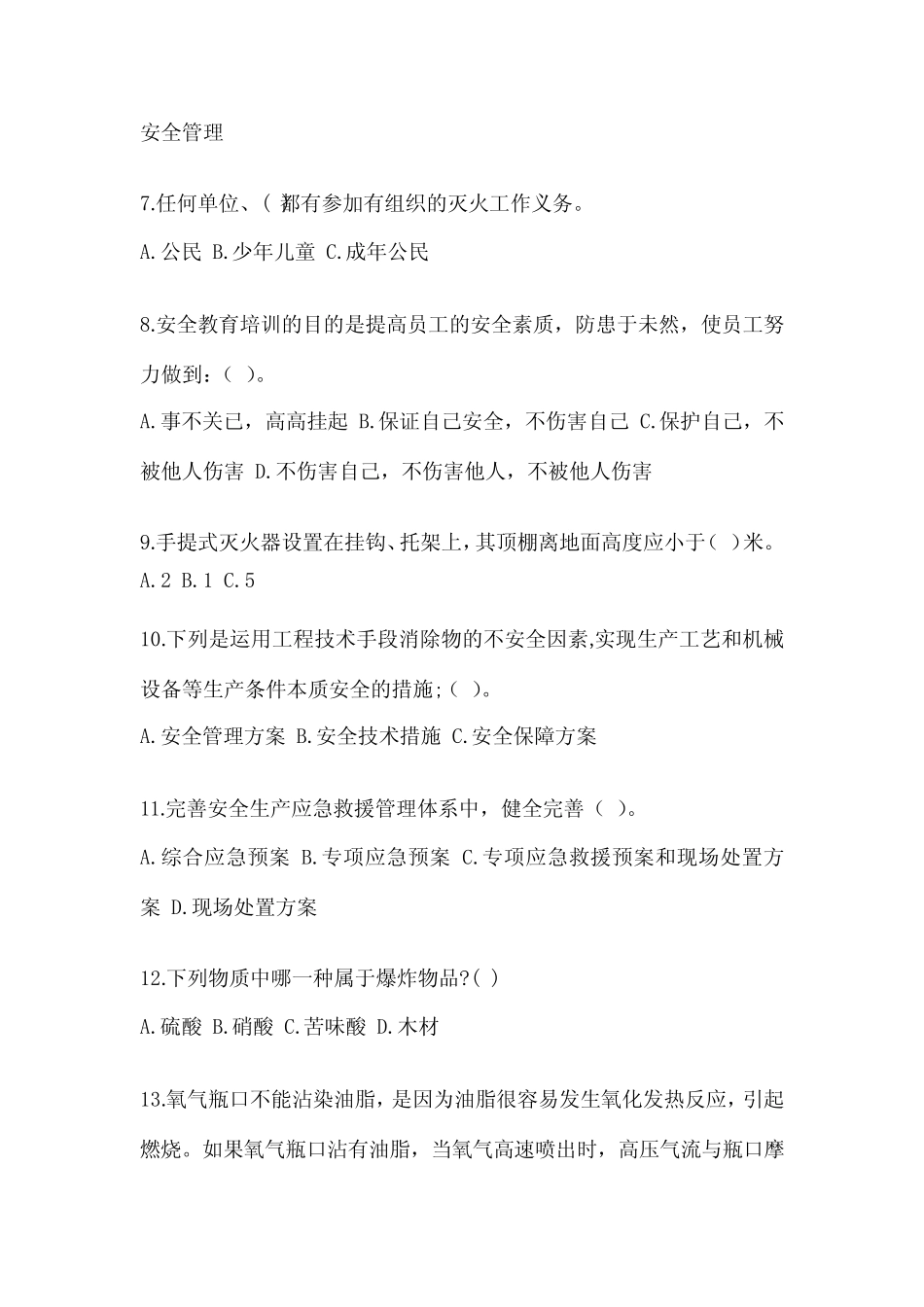 安全管理

7.任何单位、( )都有参加有组织的灭火工作义务。

A.公民 B.少年儿童 C.成年公民

8.安全教育培训的目的是提高员工的安全素质，防患于未然，使员工努力做到：( )。

A.事不关已，高高挂起 B.保证自己安全，不伤害自己 C.保护自己，不被他人伤害 D.不伤害自己，不伤害他人，不被他人伤害

9.手提式灭火器设置在挂钩、托架上，其顶棚离地面高度应小于( )米。
A.2 B.1 C.5

10.下列是运用工程技术手段消除物的不安全因素,实现生产工艺和机械设备等生产条件本质安全的措施;( )。

A.安全管理方案 B.安全技术措施 C.安全保障方案

11.完善安全生产应急救援管理体系中，健全完善( )。

A.综合应急预案 B.专项应急预案 C.专项应急救援预案和现场处置方案 D.现场处置方案

12.下列物质中哪一种属于爆炸物品?( )

A.硫酸 B.硝酸 C.苦味酸 D.木材

13.氧气瓶口不能沾染油脂，是因为油脂很容易发生氧化发热反应，引起燃烧。如果氧气瓶口沾有油脂，当氧气高速喷出时，高压气流与瓶口摩